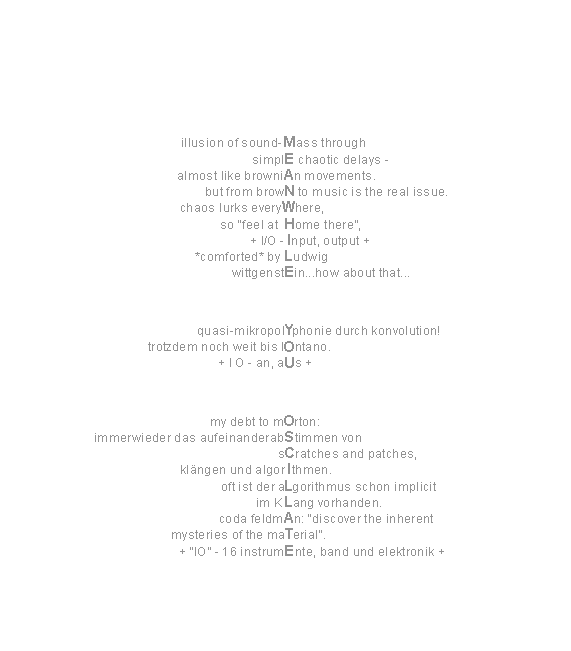 illusion of sound-Mass through
simplE chaotic delays -
almost like browniAn movements.
but from browN to music is the real issue.
chaos lurks everyWhere,
so "feel at Home there",
+ I/O - Input, output +
*comforted* by Ludwig
wittgenstEin...how about that...

quasi-mikropolYphonie durch konvolution!
trotzdem noch weit bis lOntano.
+ I O - an, aUs +

my debt to mOrton:
immerwieder das aufeinanderabStimmen von
sCratches and patches,
klängen und algorIthmen.
oft ist der aLgorithmus schon implicit
im KLang vorhanden.
coda feldmAn: "discover the inherent
mysteries of the maTerial".
+ "IO" - 16 instrumEnte, band und elektronik +